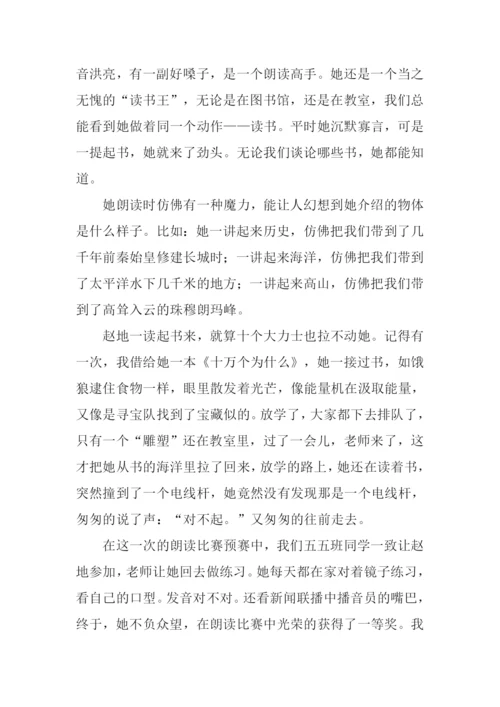 音洪亮，有一副好嗓子，是一个朗读高手。她还是一个当之无愧的“读书王”，无论是在图书馆，还是在教室，我们总能看到她做着同一个动作——读书。平时她沉默寡言，可是一提起书，她就来了劲头。无论我们谈论哪些书，她都能知道。

她朗读时仿佛有一种魔力，能让人幻想到她介绍的物体是什么样子。比如：她一讲起来历史，仿佛把我们带到了几千年前秦始皇修建长城时；一讲起来海洋，仿佛把我们带到了太平洋水下几千米的地方；一讲起来高山，仿佛把我们带到了高耸入云的珠穆朗玛峰。

赵地一读起书来，就算十个大力士也拉不动她。记得有一次，我借给她一本《十万个为什么》，她一接过书，如饿狼逮住食物一样，眼里散发着光芒，像能量机在汲取能量，又像是寻宝队找到了宝藏似的。放学了，大家都下去排队了，只有一个“雕塑”还在教室里，过了一会儿，老师来了，这才把她从书的海洋里拉了回来，放学的路上，她还在读着书，突然撞到了一个电线杆，她竟然没有发现那是一个电线杆，匆匆的说了声：“对不起。”又匆匆的往前走去。

在这一次的朗读比赛预赛中，我们五五班同学一致让赵地参加，老师让她回去做练习。她每天都在家对着镜子练习，看自己的口型。发音对不对。还看新闻联播中播音员的嘴巴，终于，她不负众望，在朗读比赛中光荣的获得了一等奖。我